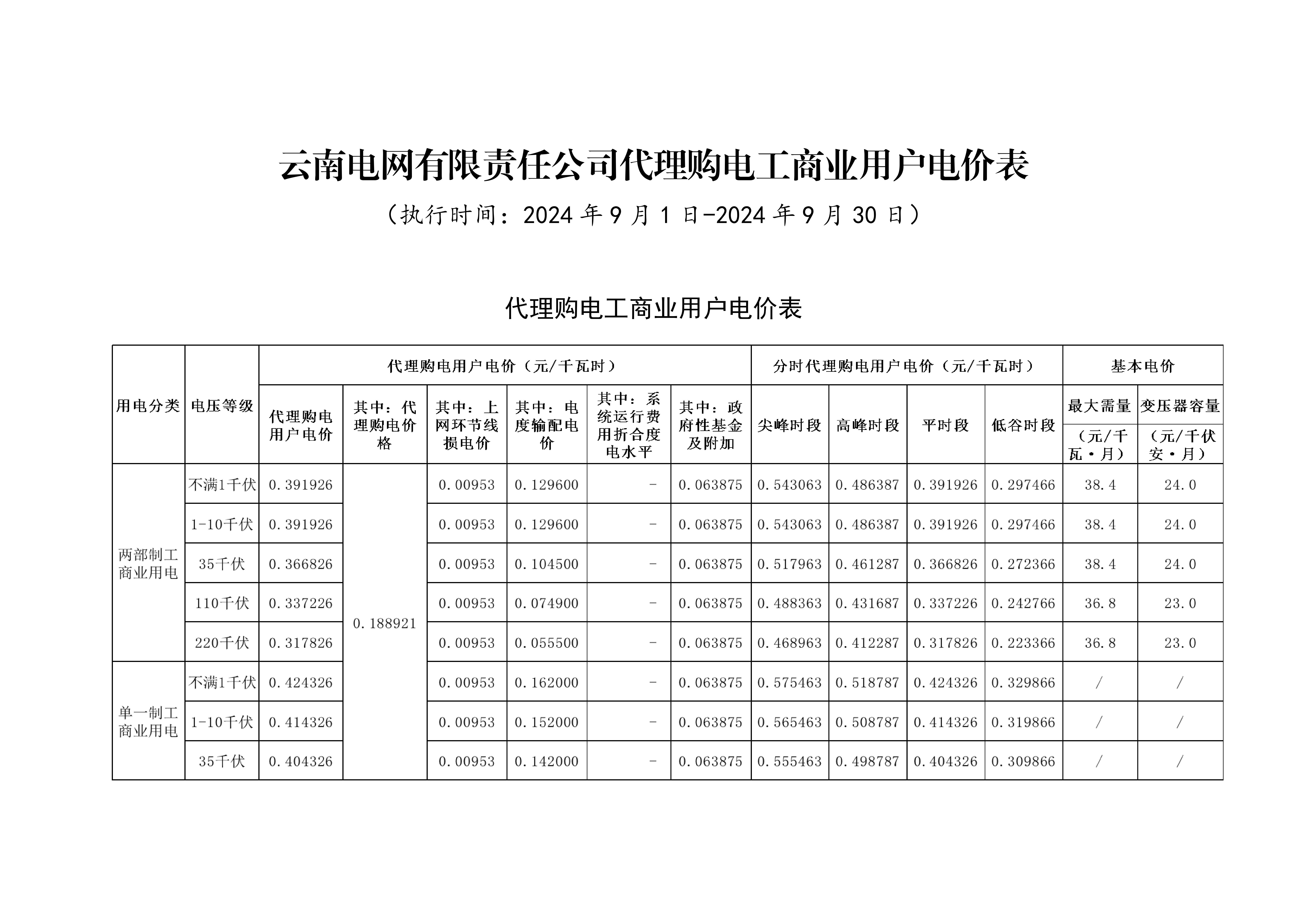 云南电网有限责任公司代理购电工商业用户电价表

（执行时间：2024 年 9 月 1 日-2024 年 9 月 30 日）

代理购电工商业用户电价表

| 用电分类 | 电压等级 | 代理购电用户电价（元/千瓦时） | | | | | | 分时代理购电用户电价（元/千瓦时） | | | | 基本电价 | |
|---|---|---|---|---|---|---|---|---|---|---|---|---|---|
| | | 代理购电用户电价 | 其中：代理购电价格 | 其中：上网环节线损电价 | 其中：电度输配电价 | 其中：系统运行费用折合度电水平 | 其中：政府性基金及附加 | 尖峰时段 | 高峰时段 | 平时段 | 低谷时段 | 最大需量（元/千瓦·月） | 变压器容量（元/千伏安·月） |
| 两部制工商业用电 | 不满1千伏 | 0.391926 | 0.188921 | 0.00953 | 0.129600 | - | 0.063875 | 0.543063 | 0.486387 | 0.391926 | 0.297466 | 38.4 | 24.0 |
| | 1-10千伏 | 0.391926 | | 0.00953 | 0.129600 | - | 0.063875 | 0.543063 | 0.486387 | 0.391926 | 0.297466 | 38.4 | 24.0 |
| | 35千伏 | 0.366826 | | 0.00953 | 0.104500 | - | 0.063875 | 0.517963 | 0.461287 | 0.366826 | 0.272366 | 38.4 | 24.0 |
| | 110千伏 | 0.337226 | | 0.00953 | 0.074900 | - | 0.063875 | 0.488363 | 0.431687 | 0.337226 | 0.242766 | 36.8 | 23.0 |
| | 220千伏 | 0.317826 | | 0.00953 | 0.055500 | - | 0.063875 | 0.468963 | 0.412287 | 0.317826 | 0.223366 | 36.8 | 23.0 |
| 单一制工商业用电 | 不满1千伏 | 0.424326 | | 0.00953 | 0.162000 | - | 0.063875 | 0.575463 | 0.518787 | 0.424326 | 0.329866 | / | / |
| | 1-10千伏 | 0.414326 | | 0.00953 | 0.152000 | - | 0.063875 | 0.565463 | 0.508787 | 0.414326 | 0.319866 | / | / |
| | 35千伏 | 0.404326 | | 0.00953 | 0.142000 | - | 0.063875 | 0.555463 | 0.498787 | 0.404326 | 0.309866 | / | / |